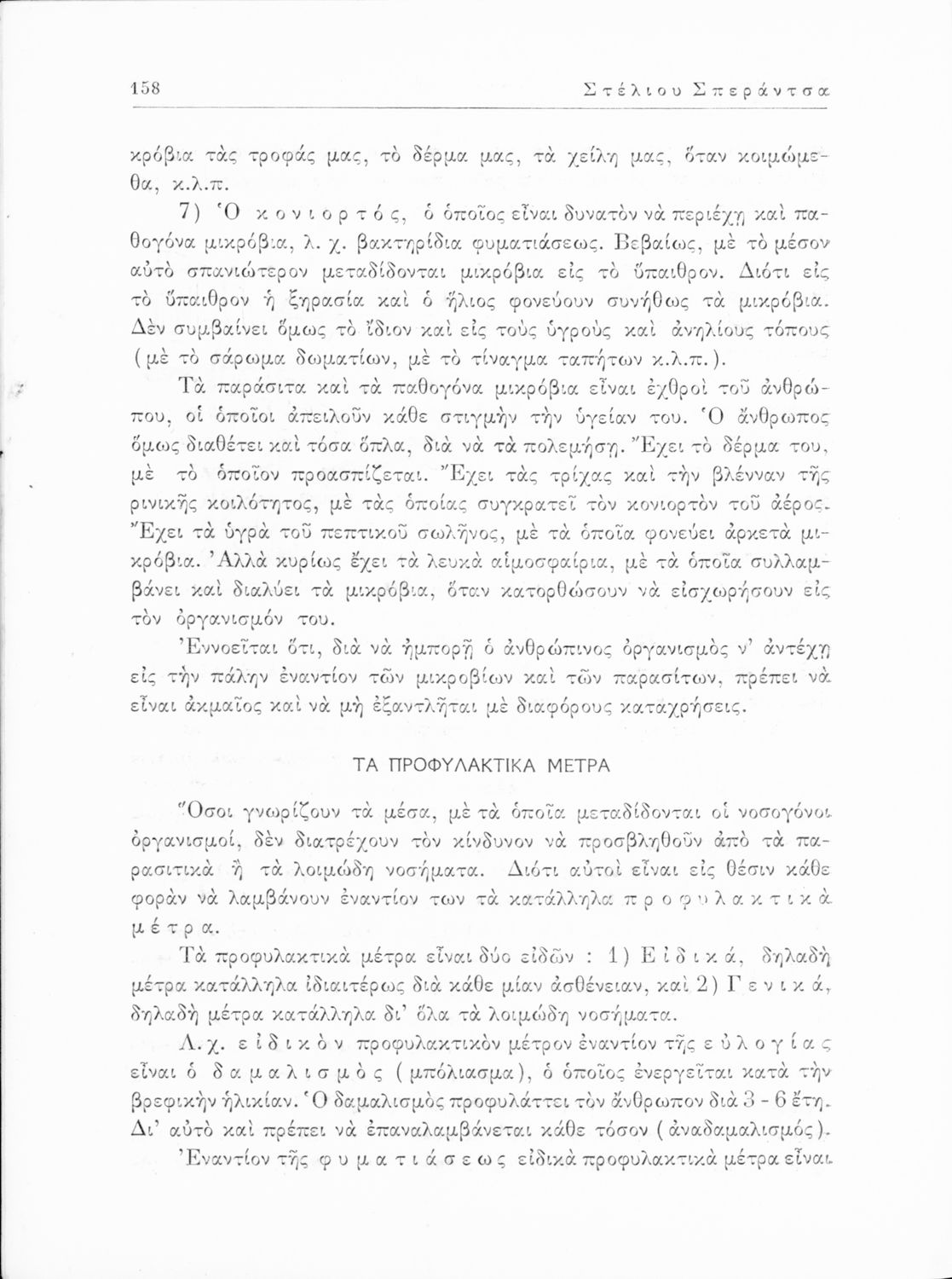 158 Στέλιου Σπεράντσα

κρόβια τὰς τροφάς μας, τὸ δέρμα μας, τὰ χείλη μας, ὅταν κοιμώμεθα, κ.λ.π.

7) Ὁ κονιορτός, ὁ ὁποῖος εἶναι δυνατὸν νὰ περιέχῃ καὶ παθογόνα μικρόβια, λ. χ. βακτηρίδια φυματιάσεως. Βεβαίως, μὲ τὸ μέσον αὐτὸ σπανιώτερον μεταδίδονται μικρόβια εἰς τὸ ὕπαιθρον. Διότι εἰς τὸ ὕπαιθρον ἡ ξηρασία καὶ ὁ ἥλιος φονεύουν συνήθως τὰ μικρόβια. Δὲν συμβαίνει ὅμως τὸ ἴδιον καὶ εἰς τοὺς ὑγροὺς καὶ ἀνηλίους τόπους (μὲ τὸ σάρωμα δωματίων, μὲ τὸ τίναγμα ταπήτων κ.λ.π.).

Τὰ παράσιτα καὶ τὰ παθογόνα μικρόβια εἶναι ἐχθροὶ τοῦ ἀνθρώπου, οἱ ὁποῖοι ἀπειλοῦν κάθε στιγμὴν τὴν ὑγείαν του. Ὁ ἄνθρωπος ὅμως διαθέτει καὶ τόσα ὅπλα, διὰ νὰ τὰ πολεμήσῃ. Ἔχει τὸ δέρμα του, μὲ τὸ ὁποῖον προασπίζεται. Ἔχει τὰς τρίχας καὶ τὴν βλένναν τῆς ρινικῆς κοιλότητος, μὲ τὰς ὁποίας συγκρατεῖ τὸν κονιορτὸν τοῦ ἀέρος. Ἔχει τὰ ὑγρὰ τοῦ πεπτικοῦ σωλῆνος, μὲ τὰ ὁποῖα φονεύει ἀρκετὰ μικρόβια. Ἀλλὰ κυρίως ἔχει τὰ λευκὰ αἱμοσφαίρια, μὲ τὰ ὁποῖα συλλαμβάνει καὶ διαλύει τὰ μικρόβια, ὅταν κατορθώσουν νὰ εἰσχωρήσουν εἰς τὸν ὀργανισμόν του.

Ἐννοεῖται ὅτι, διὰ νὰ ἠμπορῇ ὁ ἀνθρώπινος ὀργανισμὸς ν' ἀντέχῃ εἰς τὴν πάλην ἐναντίον τῶν μικροβίων καὶ τῶν παρασίτων, πρέπει νὰ εἶναι ἀκμαῖος καὶ νὰ μὴ ἐξαντλῆται μὲ διαφόρους καταχρήσεις.

ΤΑ ΠΡΟΦΥΛΑΚΤΙΚΑ ΜΕΤΡΑ

Ὅσοι γνωρίζουν τὰ μέσα, μὲ τὰ ὁποῖα μεταδίδονται οἱ νοσογόνοι ὀργανισμοί, δὲν διατρέχουν τὸν κίνδυνον νὰ προσβληθοῦν ἀπὸ τὰ παρασιτικὰ ἢ τὰ λοιμώδη νοσήματα. Διότι αὐτοὶ εἶναι εἰς θέσιν κάθε φορὰν νὰ λαμβάνουν ἐναντίον των τὰ κατάλληλα προφυλακτικὰ μέτρα.

Τὰ προφυλακτικὰ μέτρα εἶναι δύο εἰδῶν : 1) Εἰδικά, δηλαδὴ μέτρα κατάλληλα ἰδιαιτέρως διὰ κάθε μίαν ἀσθένειαν, καὶ 2) Γενικά, δηλαδὴ μέτρα κατάλληλα δι' ὅλα τὰ λοιμώδη νοσήματα.

Λ.χ. εἰδικὸν προφυλακτικὸν μέτρον ἐναντίον τῆς εὐλογίας εἶναι ὁ δαμαλισμὸς (μπόλιασμα), ὁ ὁποῖος ἐνεργεῖται κατὰ τὴν βρεφικὴν ἡλικίαν. Ὁ δαμαλισμὸς προφυλάττει τὸν ἄνθρωπον διὰ 3 - 6 ἔτη. Δι' αὐτὸ καὶ πρέπει νὰ ἐπαναλαμβάνεται κάθε τόσον (ἀναδαμαλισμός).

Ἐναντίον τῆς φυματιάσεως εἰδικὰ προφυλακτικὰ μέτρα εἶναι